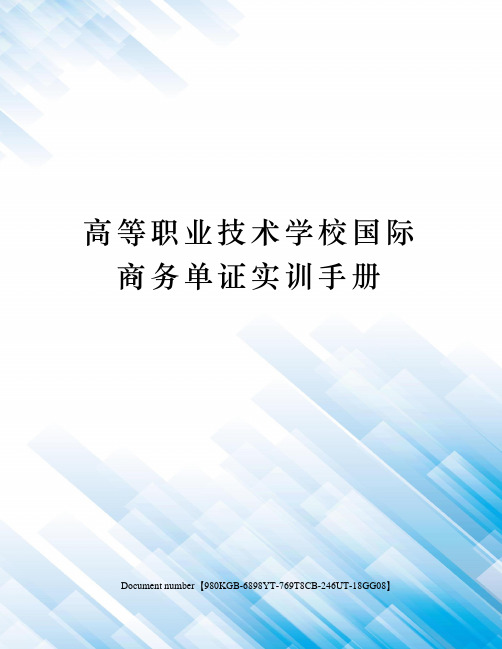 高等职业技术学校国际商务单证实训手册

Document number【980KGB-6898YT-769T8CB-246UT-18GG08】